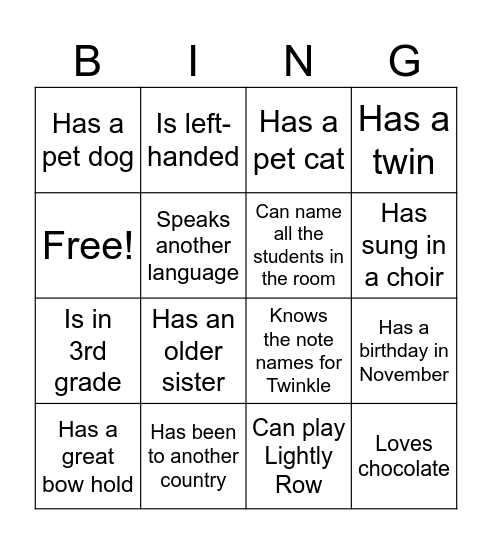 | B | I | N | G |
|---|---|---|---|
| Has a pet dog | Is left-handed | Has a pet cat | Has a twin |
| Free! | Speaks another language | Can name all the students in the room | Has sung in a choir |
| Is in 3rd grade | Has an older sister | Knows the note names for Twinkle | Has a birthday in November |
| Has a great bow hold | Has been to another country | Can play Lightly Row | Loves chocolate |